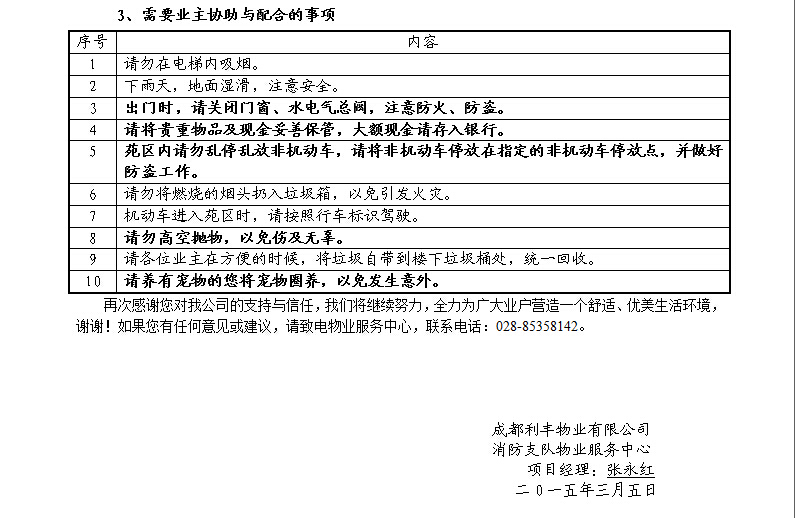 3、需要业主协助与配合的事项

| 序号 | 内容 |
|---|---|
| 1 | 请勿在电梯内吸烟。 |
| 2 | 下雨天，地面湿滑，注意安全。 |
| 3 | 出门时，请关闭门窗、水电气总阀，注意防火、防盗。 |
| 4 | 请将贵重物品及现金妥善保管，大额现金请存入银行。 |
| 5 | 苑区内请勿乱停乱放非机动车，请将非机动车停放在指定的非机动车停放点，并做好防盗工作。 |
| 6 | 请勿将燃烧的烟头扔入垃圾箱，以免引发火灾。 |
| 7 | 机动车进入苑区时，请按照行车标识驾驶。 |
| 8 | 请勿高空抛物，以免伤及无辜。 |
| 9 | 请各位业主在方便的时候，将垃圾自带到楼下垃圾桶处，统一回收。 |
| 10 | 请养有宠物的您将宠物圈养，以免发生意外。 |

再次感谢您对我公司的支持与信任，我们将继续努力，全力为广大业户营造一个舒适、优美生活环境，谢谢！如果您有任何意见或建议，请致电物业服务中心，联系电话：028-85358142。

成都利丰物业有限公司
消防支队物业服务中心
项目经理：张永红
二〇一五年三月五日